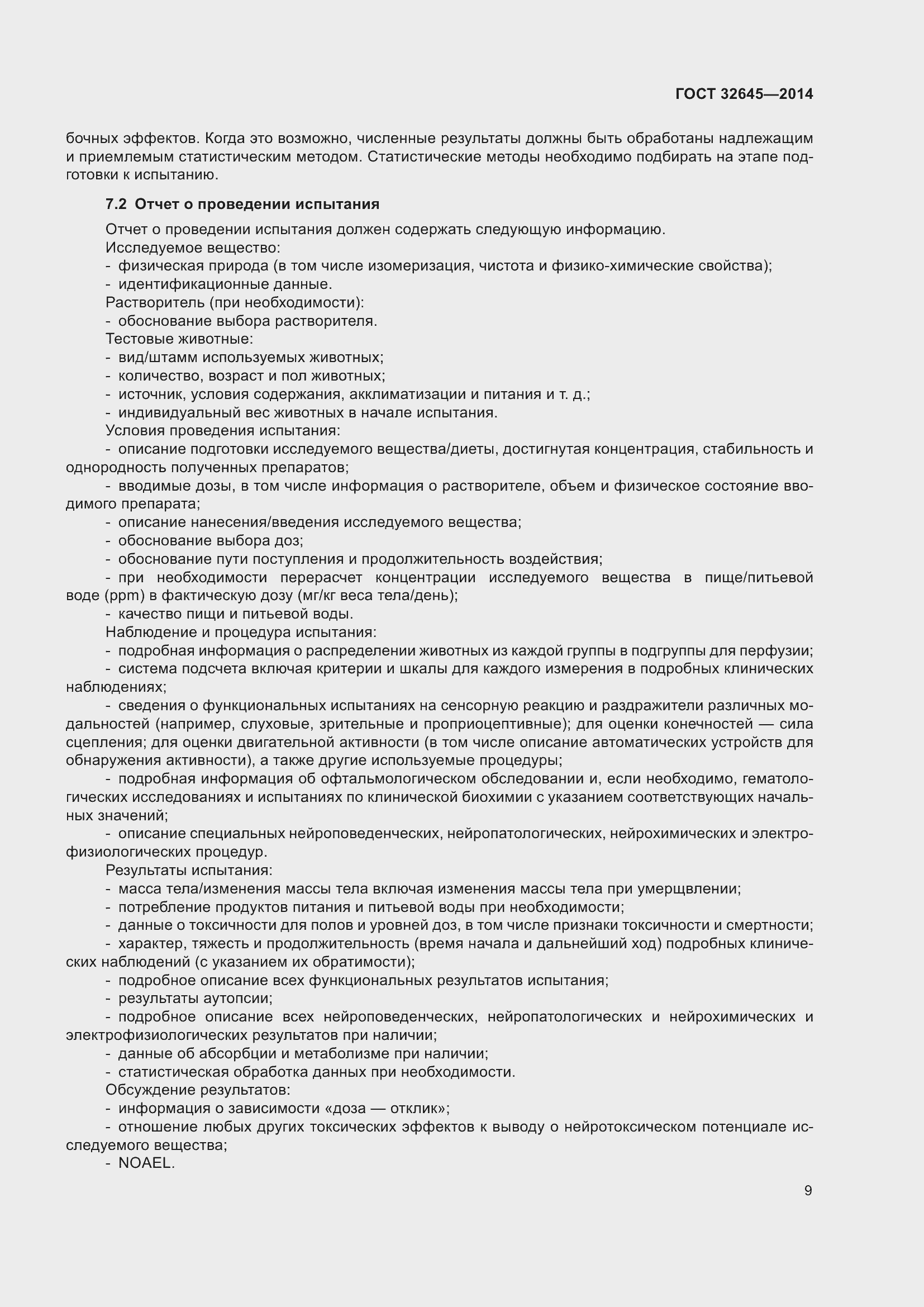 ГОСТ 32645—2014

бочных эффектов. Когда это возможно, численные результаты должны быть обработаны надлежащим и приемлемым статистическим методом. Статистические методы необходимо подбирать на этапе подготовки к испытанию.

7.2 Отчет о проведении испытания

Отчет о проведении испытания должен содержать следующую информацию.
Исследуемое вещество:
- физическая природа (в том числе изомеризация, чистота и физико-химические свойства);
- идентификационные данные.
Растворитель (при необходимости):
- обоснование выбора растворителя.
Тестовые животные:
- вид/штамм используемых животных;
- количество, возраст и пол животных;
- источник, условия содержания, акклиматизации и питания и т. д.;
- индивидуальный вес животных в начале испытания.
Условия проведения испытания:
- описание подготовки исследуемого вещества/диеты, достигнутая концентрация, стабильность и однородность полученных препаратов;
- вводимые дозы, в том числе информация о растворителе, объем и физическое состояние вводимого препарата;
- описание нанесения/введения исследуемого вещества;
- обоснование выбора доз;
- обоснование пути поступления и продолжительность воздействия;
- при необходимости перерасчет концентрации исследуемого вещества в пище/питьевой воде (ppm) в фактическую дозу (мг/кг веса тела/день);
- качество пищи и питьевой воды.
Наблюдение и процедура испытания:
- подробная информация о распределении животных из каждой группы в подгруппы для перфузии;
- система подсчета включая критерии и шкалы для каждого измерения в подробных клинических наблюдениях;
- сведения о функциональных испытаниях на сенсорную реакцию и раздражители различных модальностей (например, слуховые, зрительные и проприоцептивные); для оценки конечностей — сила сцепления; для оценки двигательной активности (в том числе описание автоматических устройств для обнаружения активности), а также другие используемые процедуры;
- подробная информация об офтальмологическом обследовании и, если необходимо, гематологических исследованиях и испытаниях по клинической биохимии с указанием соответствующих начальных значений;
- описание специальных нейроповеденческих, нейропатологических, нейрохимических и электрофизиологических процедур.
Результаты испытания:
- масса тела/изменения массы тела включая изменения массы тела при умерщвлении;
- потребление продуктов питания и питьевой воды при необходимости;
- данные о токсичности для полов и уровней доз, в том числе признаки токсичности и смертности;
- характер, тяжесть и продолжительность (время начала и дальнейший ход) подробных клинических наблюдений (с указанием их обратимости);
- подробное описание всех функциональных результатов испытания;
- результаты аутопсии;
- подробное описание всех нейроповеденческих, нейропатологических и нейрохимических и электрофизиологических результатов при наличии;
- данные об абсорбции и метаболизме при наличии;
- статистическая обработка данных при необходимости.
Обсуждение результатов:
- информация о зависимости «доза — отклик»;
- отношение любых других токсических эффектов к выводу о нейротоксическом потенциале исследуемого вещества;
- NOAEL.

9